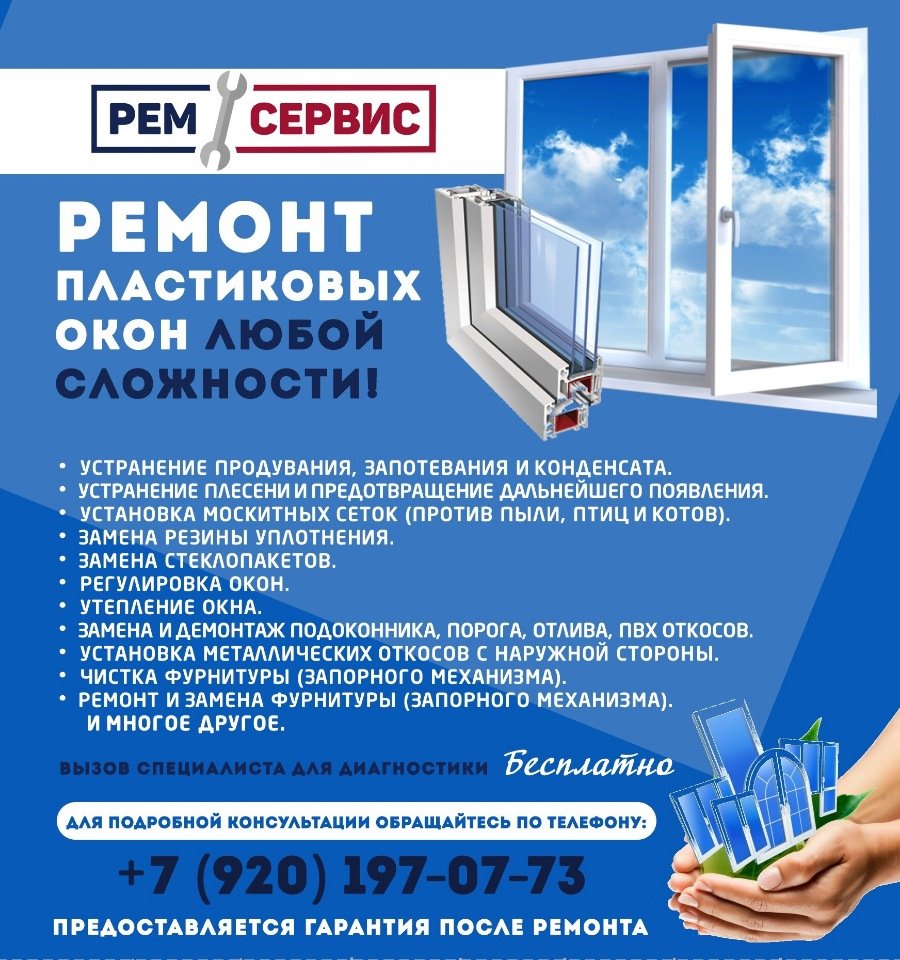 РЕМ СЕРВИС

РЕМОНТ ПЛАСТИКОВЫХ ОКОН ЛЮБОЙ СЛОЖНОСТИ!

• УСТРАНЕНИЕ ПРОДУВАНИЯ, ЗАПОТЕВАНИЯ И КОНДЕНСАТА.
• УСТРАНЕНИЕ ПЛЕСЕНИ И ПРЕДОТВРАЩЕНИЕ ДАЛЬНЕЙШЕГО ПОЯВЛЕНИЯ.
• УСТАНОВКА МОСКИТНЫХ СЕТОК (ПРОТИВ ПЫЛИ, ПТИЦ И КОТОВ).
• ЗАМЕНА РЕЗИНЫ УПЛОТНЕНИЯ.
• ЗАМЕНА СТЕКЛОПАКЕТОВ.
• РЕГУЛИРОВКА ОКОН.
• УТЕПЛЕНИЕ ОКНА.
• ЗАМЕНА И ДЕМОНТАЖ ПОДОКОННИКА, ПОРОГА, ОТЛИВА, ПВХ ОТКОСОВ.
• УСТАНОВКА МЕТАЛЛИЧЕСКИХ ОТКОСОВ С НАРУЖНОЙ СТОРОНЫ.
• ЧИСТКА ФУРНИТУРЫ (ЗАПОРНОГО МЕХАНИЗМА).
• РЕМОНТ И ЗАМЕНА ФУРНИТУРЫ (ЗАПОРНОГО МЕХАНИЗМА).
И МНОГОЕ ДРУГОЕ.

ВЫЗОВ СПЕЦИАЛИСТА ДЛЯ ДИАГНОСТИКИ Бесплатно

ДЛЯ ПОДРОБНОЙ КОНСУЛЬТАЦИИ ОБРАЩАЙТЕСЬ ПО ТЕЛЕФОНУ:

+7 (920) 197-07-73

ПРЕДОСТАВЛЯЕТСЯ ГАРАНТИЯ ПОСЛЕ РЕМОНТА